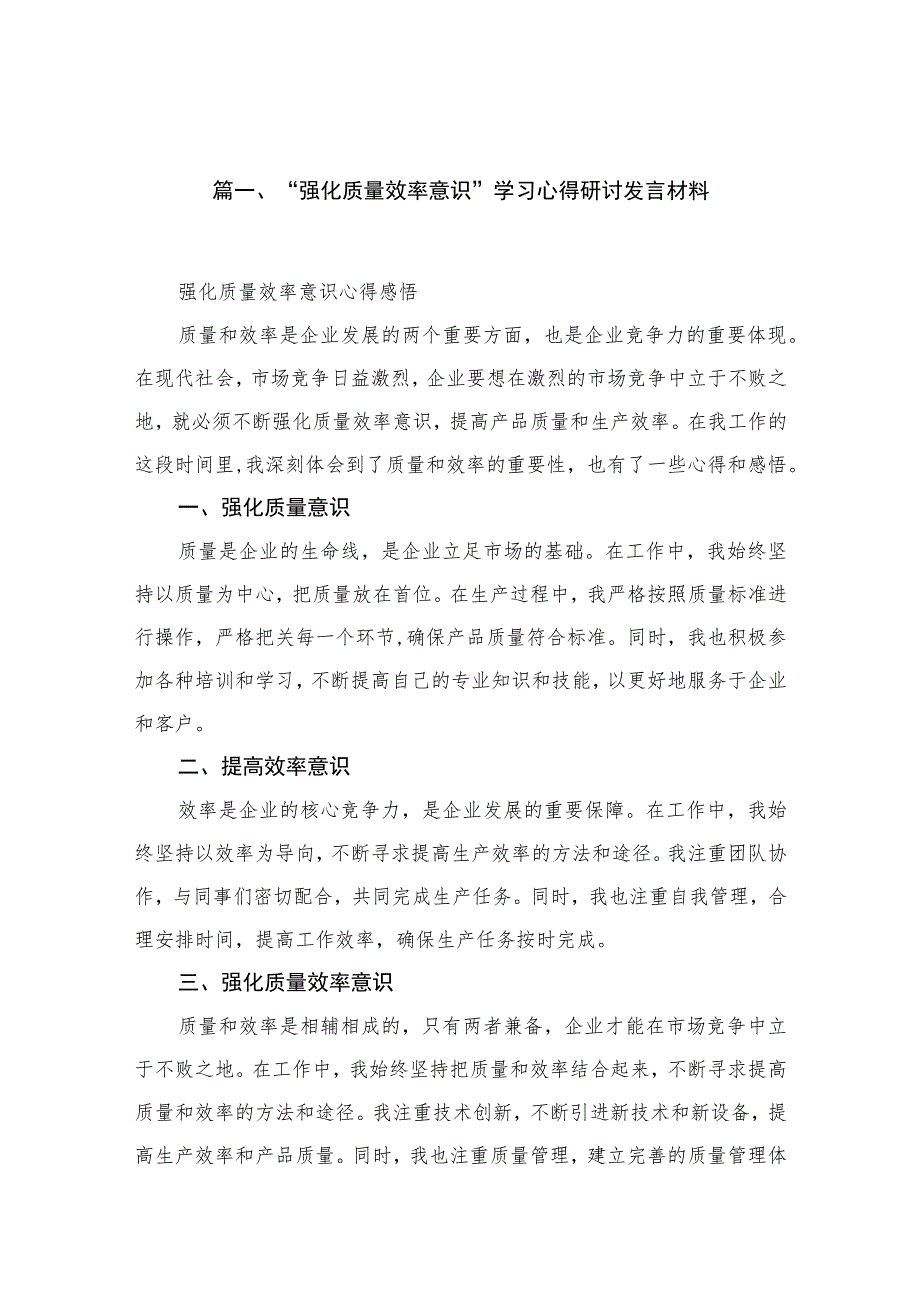 篇一、“强化质量效率意识”学习心得研讨发言材料

强化质量效率意识心得感悟

质量和效率是企业发展的两个重要方面，也是企业竞争力的重要体现。在现代社会，市场竞争日益激烈，企业要想在激烈的市场竞争中立于不败之地，就必须不断强化质量效率意识，提高产品质量和生产效率。在我工作的这段时间里，我深刻体会到了质量和效率的重要性，也有了一些心得和感悟。

一、强化质量意识

质量是企业的生命线，是企业立足市场的基础。在工作中，我始终坚持以质量为中心，把质量放在首位。在生产过程中，我严格按照质量标准进行操作，严格把关每一个环节，确保产品质量符合标准。同时，我也积极参加各种培训和学习，不断提高自己的专业知识和技能，以更好地服务于企业和客户。

二、提高效率意识

效率是企业的核心竞争力，是企业发展的重要保障。在工作中，我始终坚持以效率为导向，不断寻求提高生产效率的方法和途径。我注重团队协作，与同事们密切配合，共同完成生产任务。同时，我也注重自我管理，合理安排时间，提高工作效率，确保生产任务按时完成。

三、强化质量效率意识

质量和效率是相辅相成的，只有两者兼备，企业才能在市场竞争中立于不败之地。在工作中，我始终坚持把质量和效率结合起来，不断寻求提高质量和效率的方法和途径。我注重技术创新，不断引进新技术和新设备，提高生产效率和产品质量。同时，我也注重质量管理，建立完善的质量管理体